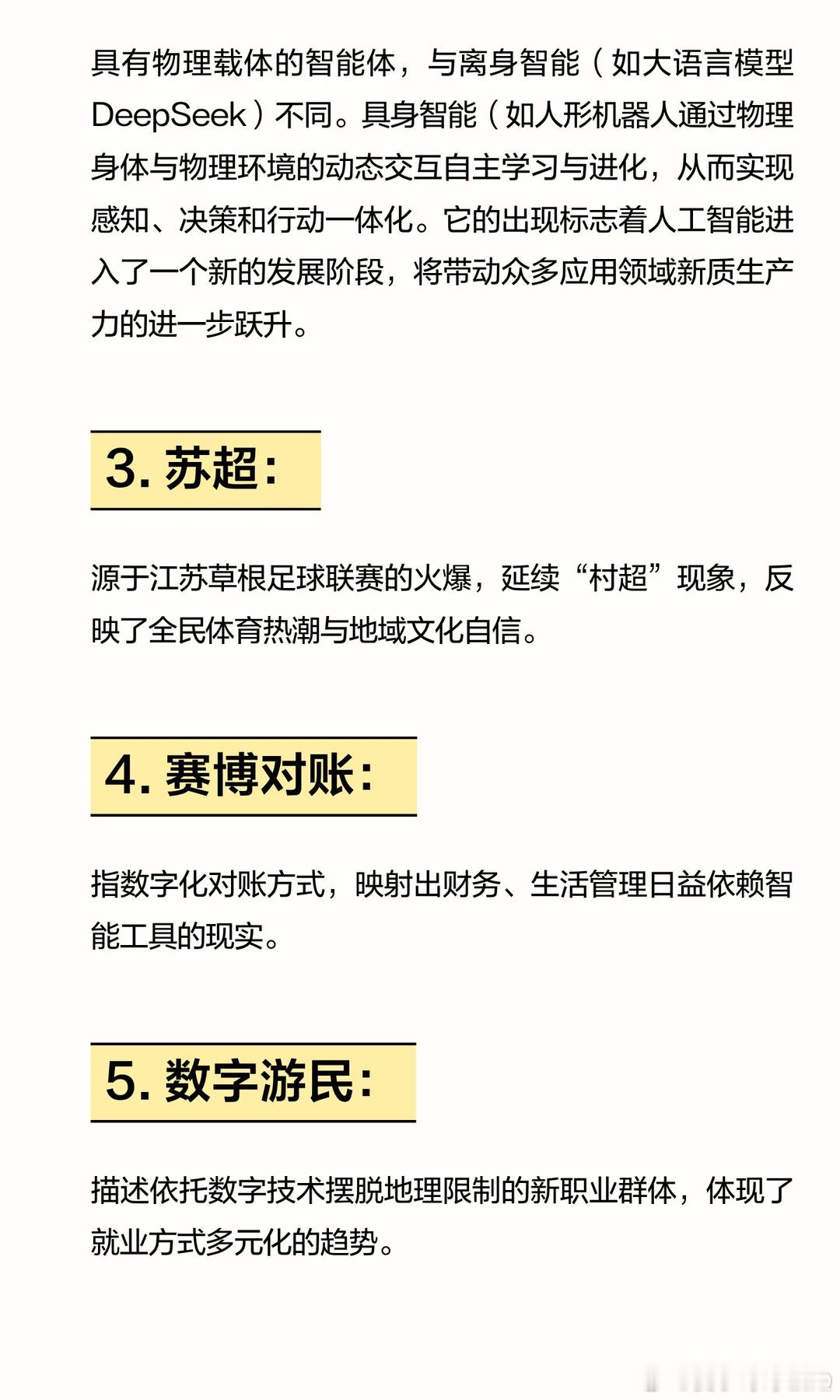 具有物理载体的智能体，与离身智能（如大语言模型DeepSeek）不同。具身智能（如人形机器人通过物理身体与物理环境的动态交互自主学习与进化，从而实现感知、决策和行动一体化。它的出现标志着人工智能进入了一个新的发展阶段，将带动众多应用领域新质生产力的进一步跃升。

3.苏超：

源于江苏草根足球联赛的火爆，延续“村超”现象，反映了全民体育热潮与地域文化自信。

4.赛博对账：

指数字化对账方式，映射出财务、生活管理日益依赖智能工具的现实。

5.数字游民：

描述依托数字技术摆脱地理限制的新职业群体，体现了就业方式多元化的趋势。